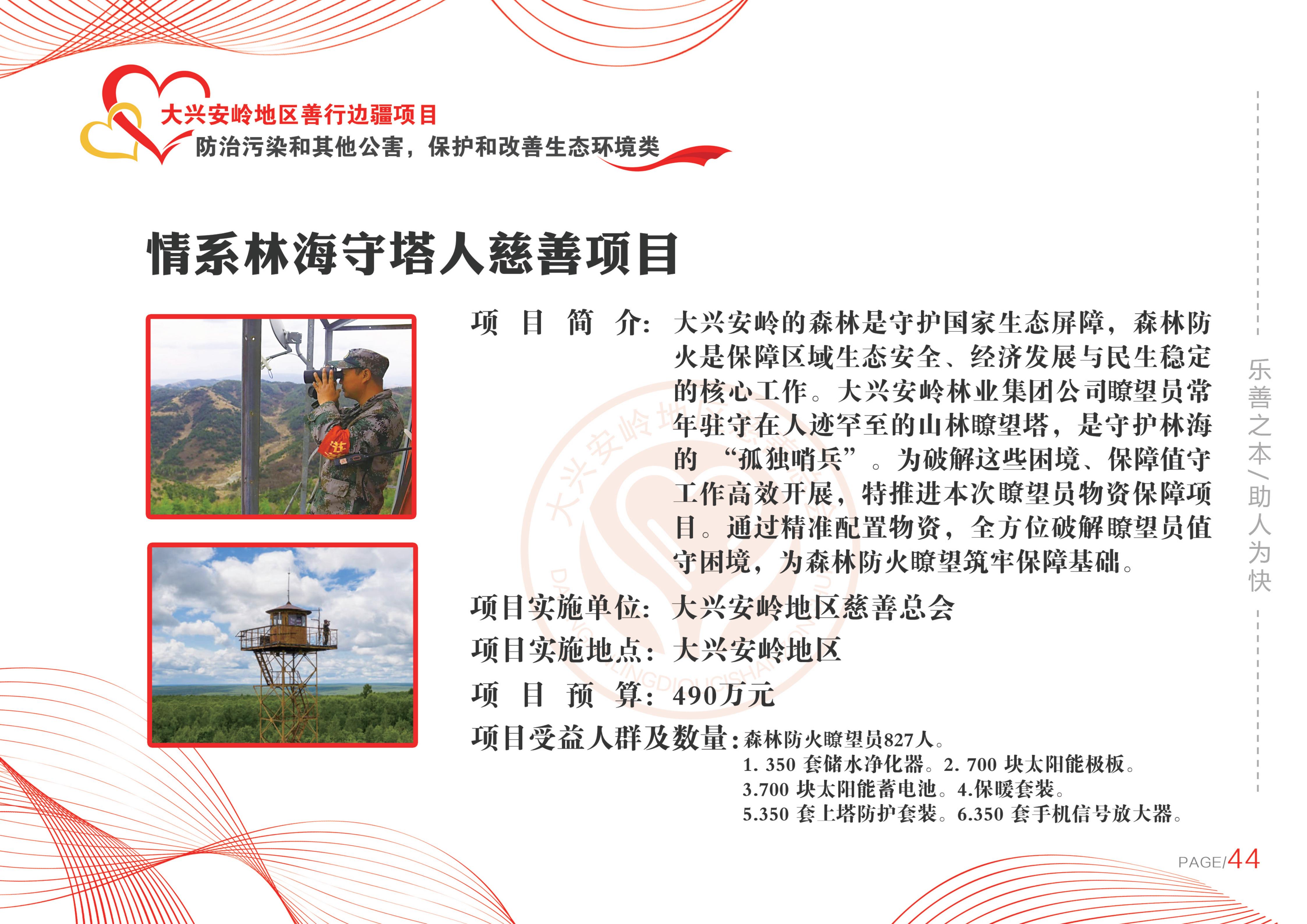 大兴安岭地区善行边疆项目
防治污染和其他公害，保护和改善生态环境类

情系林海守塔人慈善项目

项 目 简 介：大兴安岭的森林是守护国家生态屏障，森林防火是保障区域生态安全、经济发展与民生稳定的核心工作。大兴安岭林业集团公司瞭望员常年驻守在人迹罕至的山林瞭望塔，是守护林海的“孤独哨兵”。为破解这些困境、保障值守工作高效开展，特推进本次瞭望员物资保障项目。通过精准配置物资，全方位破解瞭望员值守困境，为森林防火瞭望筑牢保障基础。

项目实施单位：大兴安岭地区慈善总会
项目实施地点：大兴安岭地区
项 目 预 算：490万元
项目受益人群及数量：森林防火瞭望员827人。
1. 350 套储水净化器。2. 700 块太阳能极板。
3.700 块太阳能蓄电池。4.保暖套装。
5.350 套上塔防护套装。6.350 套手机信号放大器。

乐善之本/助人为快

PAGE/44